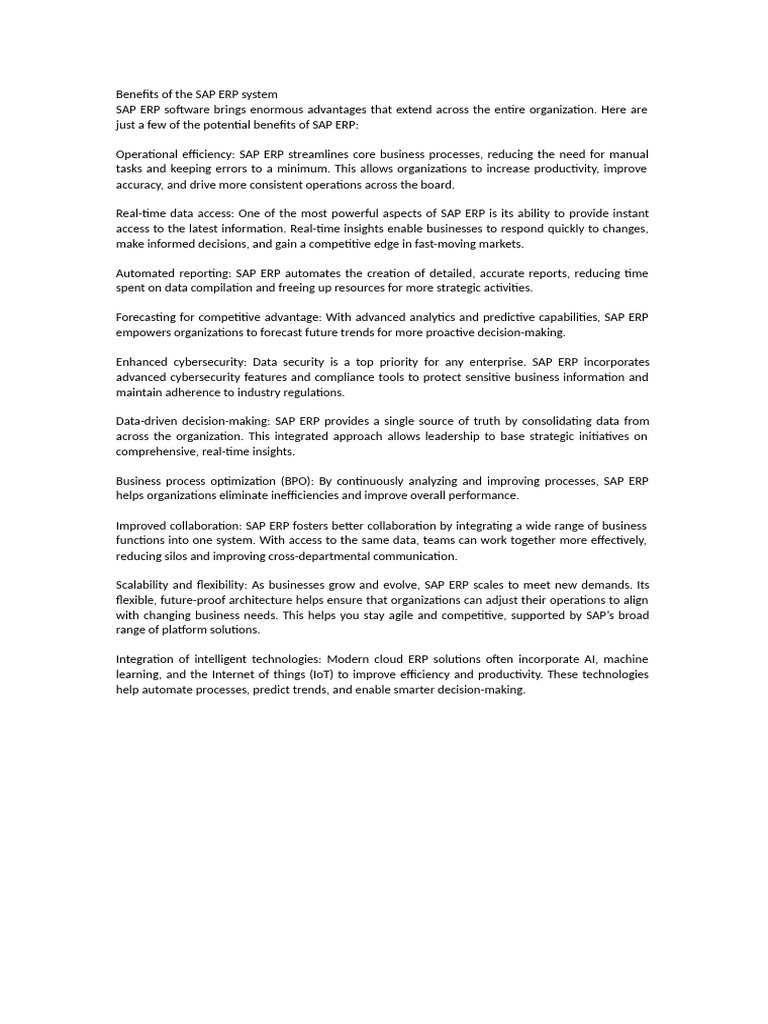 Benefits of the SAP ERP system
SAP ERP software brings enormous advantages that extend across the entire organization. Here are just a few of the potential benefits of SAP ERP:

Operational efficiency: SAP ERP streamlines core business processes, reducing the need for manual tasks and keeping errors to a minimum. This allows organizations to increase productivity, improve accuracy, and drive more consistent operations across the board.

Real-time data access: One of the most powerful aspects of SAP ERP is its ability to provide instant access to the latest information. Real-time insights enable businesses to respond quickly to changes, make informed decisions, and gain a competitive edge in fast-moving markets.

Automated reporting: SAP ERP automates the creation of detailed, accurate reports, reducing time spent on data compilation and freeing up resources for more strategic activities.

Forecasting for competitive advantage: With advanced analytics and predictive capabilities, SAP ERP empowers organizations to forecast future trends for more proactive decision-making.

Enhanced cybersecurity: Data security is a top priority for any enterprise. SAP ERP incorporates advanced cybersecurity features and compliance tools to protect sensitive business information and maintain adherence to industry regulations.

Data-driven decision-making: SAP ERP provides a single source of truth by consolidating data from across the organization. This integrated approach allows leadership to base strategic initiatives on comprehensive, real-time insights.

Business process optimization (BPO): By continuously analyzing and improving processes, SAP ERP helps organizations eliminate inefficiencies and improve overall performance.

Improved collaboration: SAP ERP fosters better collaboration by integrating a wide range of business functions into one system. With access to the same data, teams can work together more effectively, reducing silos and improving cross-departmental communication.

Scalability and flexibility: As businesses grow and evolve, SAP ERP scales to meet new demands. Its flexible, future-proof architecture helps ensure that organizations can adjust their operations to align with changing business needs. This helps you stay agile and competitive, supported by SAP's broad range of platform solutions.

Integration of intelligent technologies: Modern cloud ERP solutions often incorporate AI, machine learning, and the Internet of things (IoT) to improve efficiency and productivity. These technologies help automate processes, predict trends, and enable smarter decision-making.